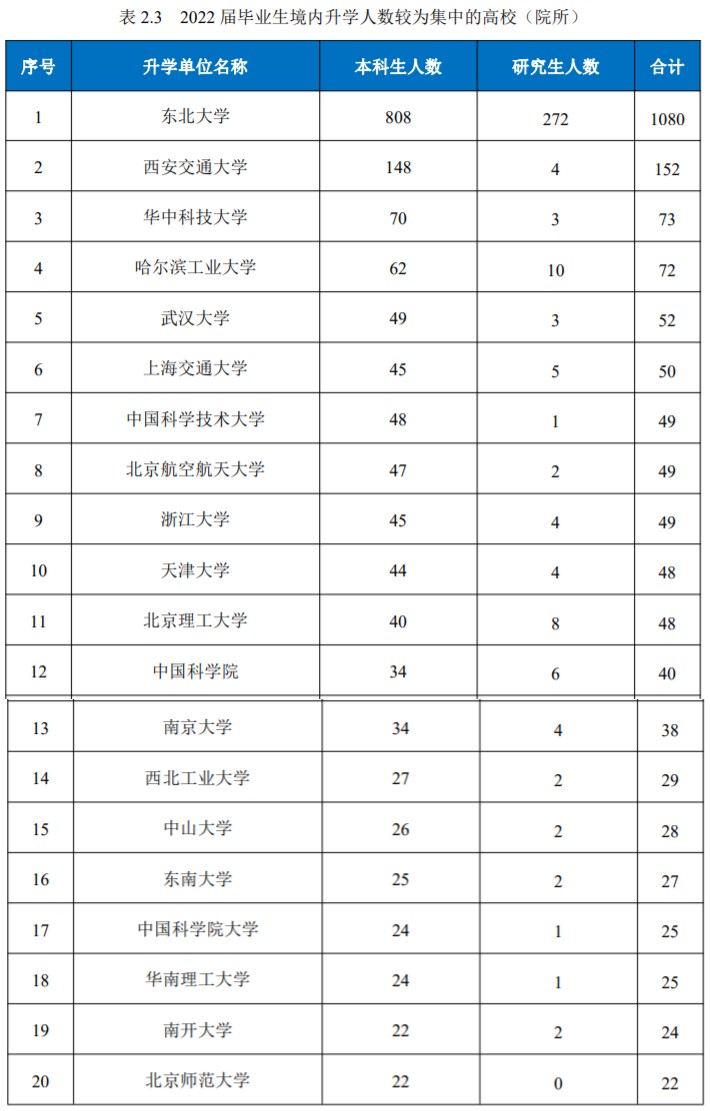 表 2.3　2022 届毕业生境内升学人数较为集中的高校（院所）

| 序号 | 升学单位名称 | 本科生人数 | 研究生人数 | 合计 |
|---|---|---|---|---|
| 1 | 东北大学 | 808 | 272 | 1080 |
| 2 | 西安交通大学 | 148 | 4 | 152 |
| 3 | 华中科技大学 | 70 | 3 | 73 |
| 4 | 哈尔滨工业大学 | 62 | 10 | 72 |
| 5 | 武汉大学 | 49 | 3 | 52 |
| 6 | 上海交通大学 | 45 | 5 | 50 |
| 7 | 中国科学技术大学 | 48 | 1 | 49 |
| 8 | 北京航空航天大学 | 47 | 2 | 49 |
| 9 | 浙江大学 | 45 | 4 | 49 |
| 10 | 天津大学 | 44 | 4 | 48 |
| 11 | 北京理工大学 | 40 | 8 | 48 |
| 12 | 中国科学院 | 34 | 6 | 40 |
| 13 | 南京大学 | 34 | 4 | 38 |
| 14 | 西北工业大学 | 27 | 2 | 29 |
| 15 | 中山大学 | 26 | 2 | 28 |
| 16 | 东南大学 | 25 | 2 | 27 |
| 17 | 中国科学院大学 | 24 | 1 | 25 |
| 18 | 华南理工大学 | 24 | 1 | 25 |
| 19 | 南开大学 | 22 | 2 | 24 |
| 20 | 北京师范大学 | 22 | 0 | 22 |